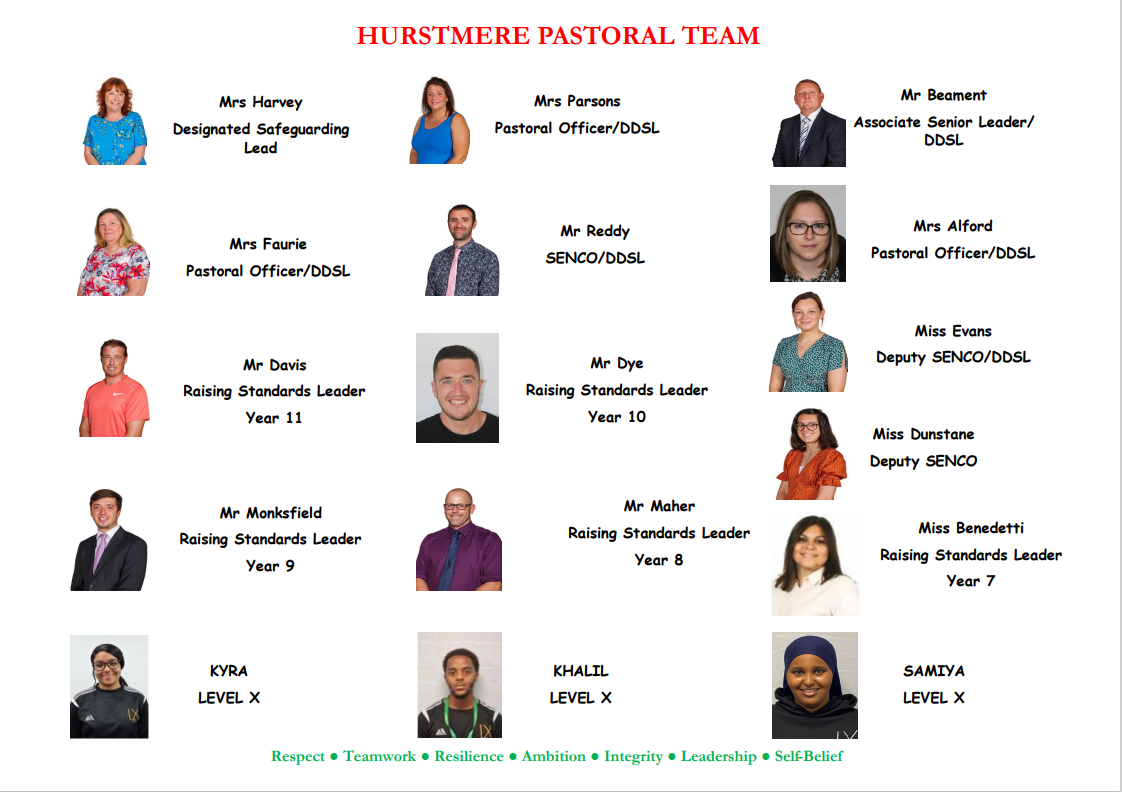 HURSTMERE PASTORAL TEAM

Mrs Harvey
Designated Safeguarding Lead

Mrs Faurie
Pastoral Officer/DDSL

Mr Davis
Raising Standards Leader
Year 11

Mr Monksfield
Raising Standards Leader
Year 9

KYRA
LEVEL X

Mrs Parsons
Pastoral Officer/DDSL

Mr Reddy
SENCO/DDSL

Mr Dye
Raising Standards Leader
Year 10

Mr Maher
Raising Standards Leader
Year 8

KHALIL
LEVEL X

Mr Beament
Associate Senior Leader/
DDSL

Mrs Alford
Pastoral Officer/DDSL

Miss Evans
Deputy SENCO/DDSL

Miss Dunstane
Deputy SENCO

Miss Benedetti
Raising Standards Leader
Year 7

SAMIYA
LEVEL X

Respect • Teamwork • Resilience • Ambition • Integrity • Leadership • Self-Belief